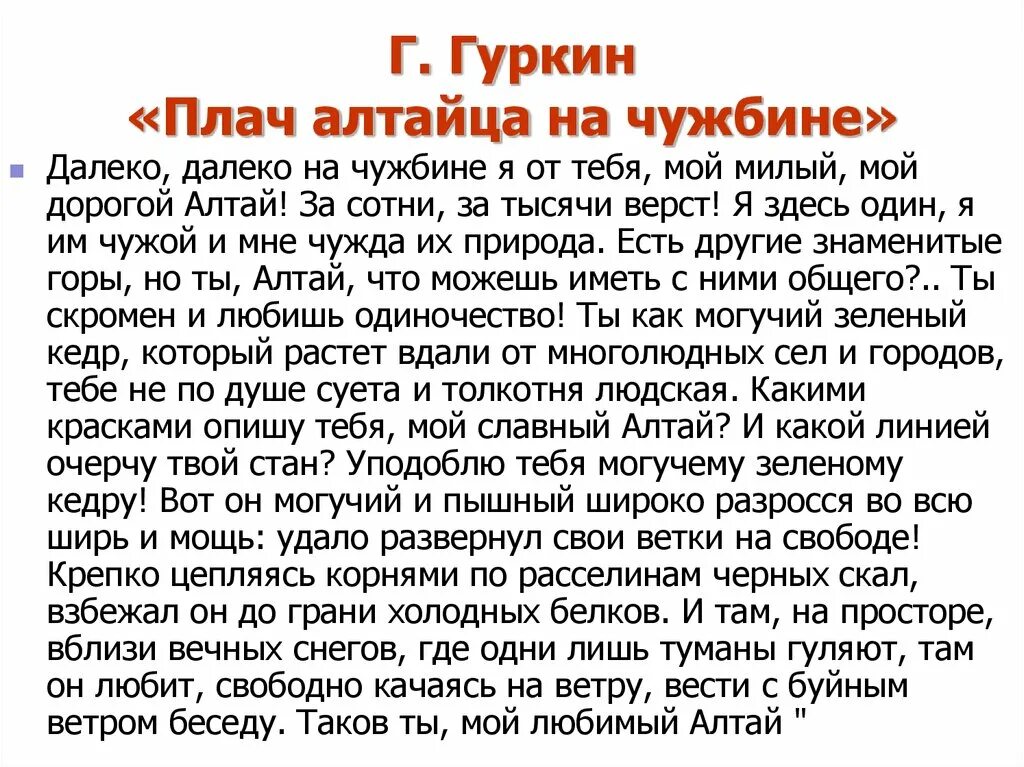 Г. Гуркин
«Плач алтайца на чужбине»

Далеко, далеко на чужбине я от тебя, мой милый, мой дорогой Алтай! За сотни, за тысячи верст! Я здесь один, я им чужой и мне чужда их природа. Есть другие знаменитые горы, но ты, Алтай, что можешь иметь с ними общего?.. Ты скромен и любишь одиночество! Ты как могучий зеленый кедр, который растет вдали от многолюдных сел и городов, тебе не по душе суета и толкотня людская. Какими красками опишу тебя, мой славный Алтай? И какой линией очерчу твой стан? Уподоблю тебя могучему зеленому кедру! Вот он могучий и пышный широко разросся во всю ширь и мощь: удало развернул свои ветки на свободе! Крепко цепляясь корнями по расселинам черных скал, взбежал он до грани холодных белков. И там, на просторе, вблизи вечных снегов, где одни лишь туманы гуляют, там он любит, свободно качаясь на ветру, вести с буйным ветром беседу. Таков ты, мой любимый Алтай "